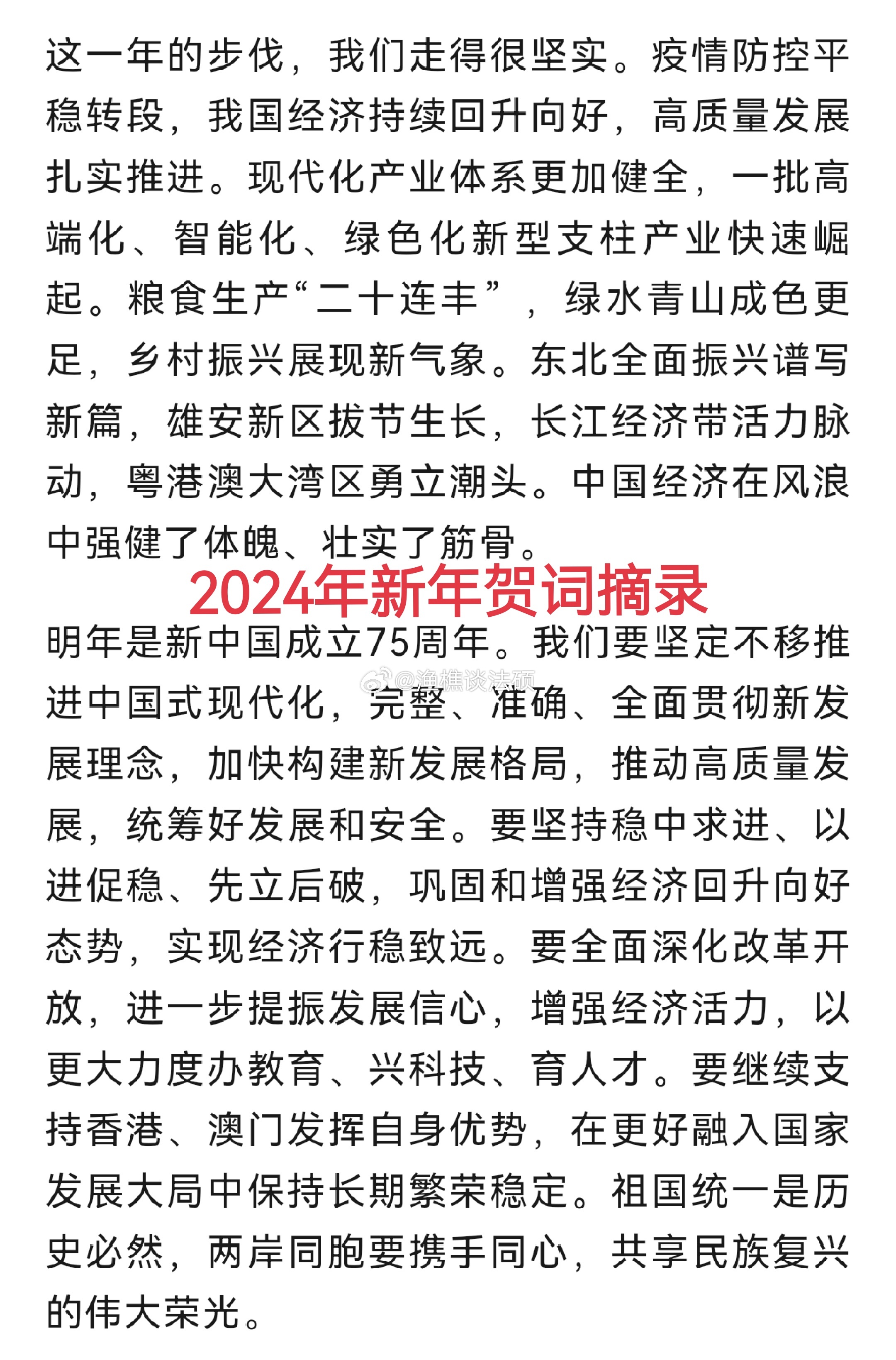 这一年的步伐，我们走得很坚实。疫情防控平稳转段，我国经济持续回升向好，高质量发展扎实推进。现代化产业体系更加健全，一批高端化、智能化、绿色化新型支柱产业快速崛起。粮食生产“二十连丰”，绿水青山成色更足，乡村振兴展现新气象。东北全面振兴谱写新篇，雄安新区拔节生长，长江经济带活力脉动，粤港澳大湾区勇立潮头。中国经济在风浪中强健了体魄、壮实了筋骨。

2024年新年贺词摘录

明年是新中国成立75周年。我们要坚定不移推进中国式现代化，完整、准确、全面贯彻新发展理念，加快构建新发展格局，推动高质量发展，统筹好发展和安全。要坚持稳中求进、以进促稳、先立后破，巩固和增强经济回升向好态势，实现经济行稳致远。要全面深化改革开放，进一步提振发展信心，增强经济活力，以更大力度办教育、兴科技、育人才。要继续支持香港、澳门发挥自身优势，在更好融入国家发展大局中保持长期繁荣稳定。祖国统一是历史必然，两岸同胞要携手同心，共享民族复兴的伟大荣光。

@渔樵谈法硕